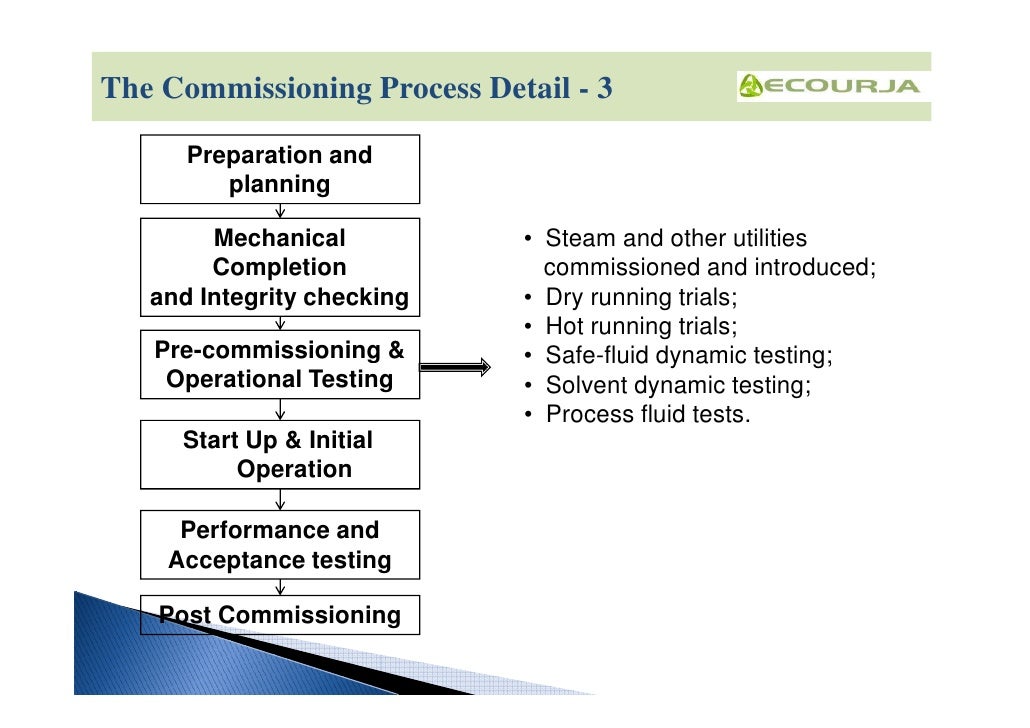 The Commissioning Process Detail - 3

ECOURJA

Preparation and planning

Mechanical Completion and Integrity checking

Pre-commissioning & Operational Testing

Start Up & Initial Operation

Performance and Acceptance testing

Post Commissioning

• Steam and other utilities commissioned and introduced;
• Dry running trials;
• Hot running trials;
• Safe-fluid dynamic testing;
• Solvent dynamic testing;
• Process fluid tests.